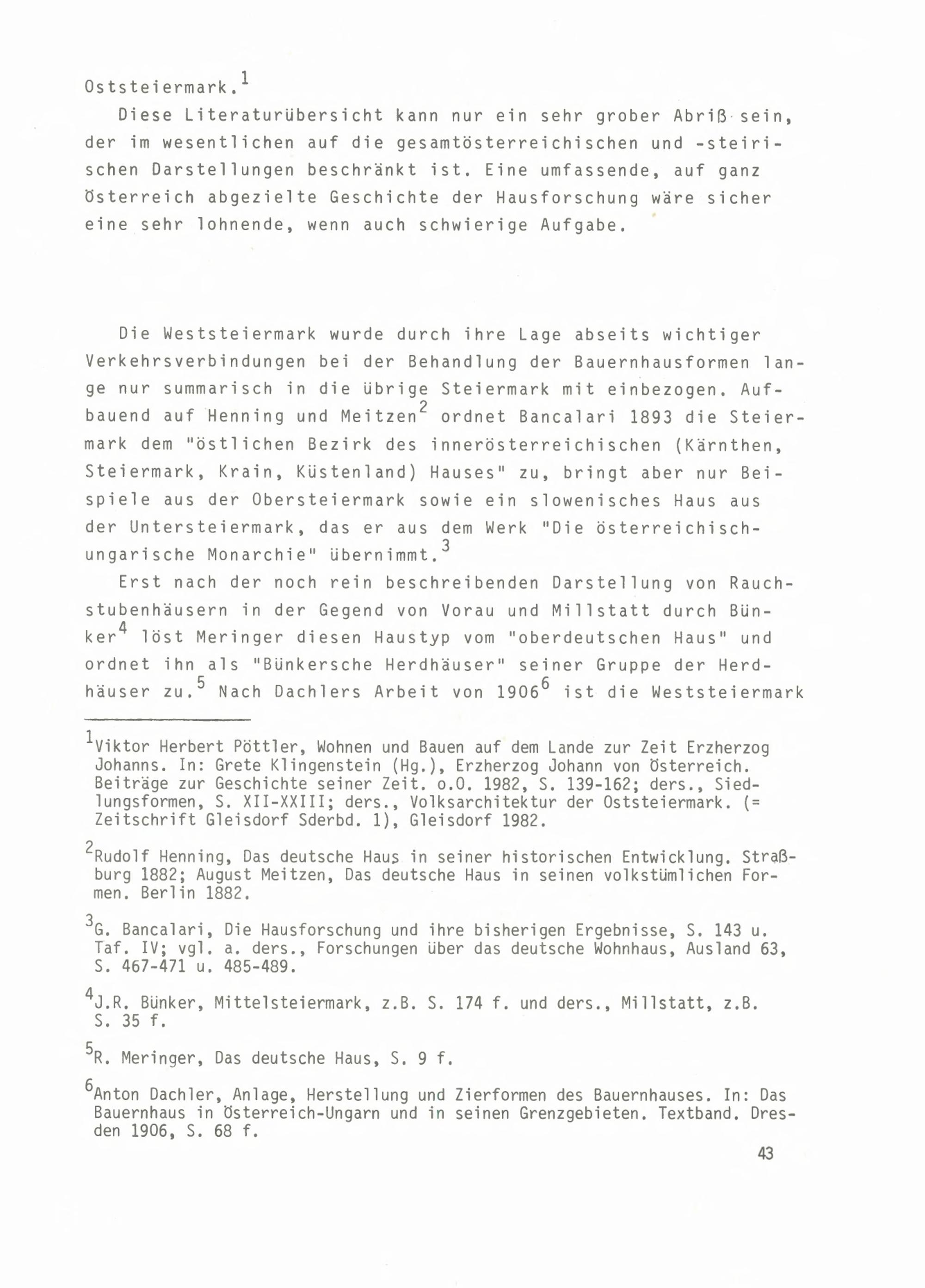 Oststeiermark.$^1$

Diese Literaturübersicht kann nur ein sehr grober Abriß sein, der im wesentlichen auf die gesamtösterreichischen und -steirischen Darstellungen beschränkt ist. Eine umfassende, auf ganz Österreich abgezielte Geschichte der Hausforschung wäre sicher eine sehr lohnende, wenn auch schwierige Aufgabe.

Die Weststeiermark wurde durch ihre Lage abseits wichtiger Verkehrsverbindungen bei der Behandlung der Bauernhausformen lange nur summarisch in die übrige Steiermark mit einbezogen. Aufbauend auf Henning und Meitzen$^2$ ordnet Bancalari 1893 die Steiermark dem "östlichen Bezirk des innerösterreichischen (Kärnthen, Steiermark, Krain, Küstenland) Hauses" zu, bringt aber nur Beispiele aus der Obersteiermark sowie ein slowenisches Haus aus der Untersteiermark, das er aus dem Werk "Die österreichisch-ungarische Monarchie" übernimmt.$^3$

Erst nach der noch rein beschreibenden Darstellung von Rauchstubenhäusern in der Gegend von Vorau und Millstatt durch Bünker$^4$ löst Meringer diesen Haustyp vom "oberdeutschen Haus" und ordnet ihn als "Bünkersche Herdhäuser" seiner Gruppe der Herdhäuser zu.$^5$ Nach Dachlers Arbeit von 1906$^6$ ist die Weststeiermark

$^1$Viktor Herbert Pöttler, Wohnen und Bauen auf dem Lande zur Zeit Erzherzog Johanns. In: Grete Klingenstein (Hg.), Erzherzog Johann von Österreich. Beiträge zur Geschichte seiner Zeit. o.O. 1982, S. 139-162; ders., Siedlungsformen, S. XII-XXIII; ders., Volksarchitektur der Oststeiermark. (= Zeitschrift Gleisdorf Sderbd. 1), Gleisdorf 1982.

$^2$Rudolf Henning, Das deutsche Haus in seiner historischen Entwicklung. Straßburg 1882; August Meitzen, Das deutsche Haus in seinen volkstümlichen Formen. Berlin 1882.

$^3$G. Bancalari, Die Hausforschung und ihre bisherigen Ergebnisse, S. 143 u. Taf. IV; vgl. a. ders., Forschungen über das deutsche Wohnhaus, Ausland 63, S. 467-471 u. 485-489.

$^4$J.R. Bünker, Mittelsteiermark, z.B. S. 174 f. und ders., Millstatt, z.B. S. 35 f.

$^5$R. Meringer, Das deutsche Haus, S. 9 f.

$^6$Anton Dachler, Anlage, Herstellung und Zierformen des Bauernhauses. In: Das Bauernhaus in Österreich-Ungarn und in seinen Grenzgebieten. Textband. Dresden 1906, S. 68 f.

43